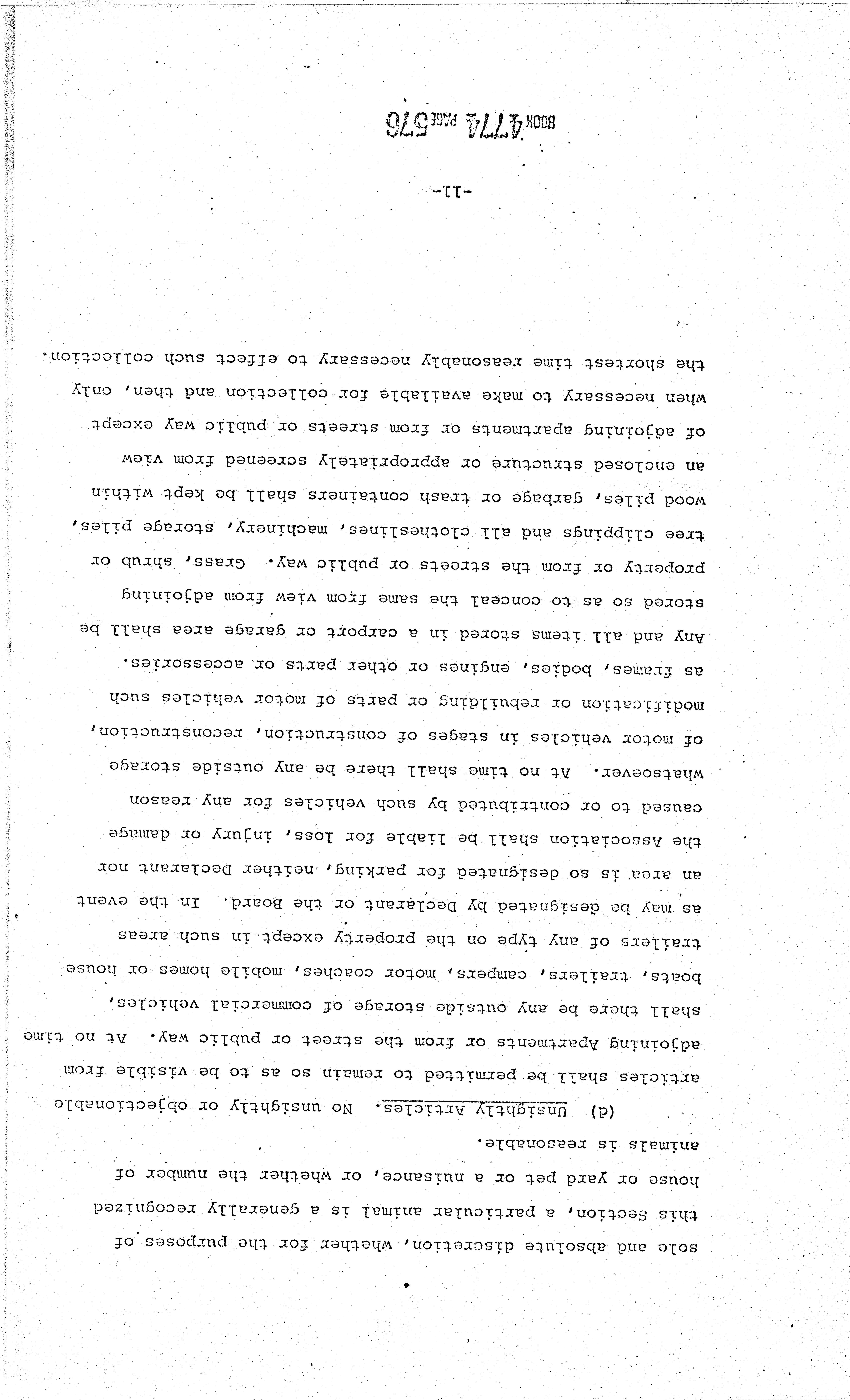 sole and absolute discretion, whether for the purposes of this Section, a particular animal is a generally recognized house or yard pet or a nuisance, or whether the number of animals is reasonable.

(d) Unsightly Articles. No unsightly or objectionable articles shall be permitted to remain so as to be visible from adjoining Apartments or from the street or public way. At no time shall there be any outside storage of commercial vehicles, boats, trailers, campers, motor coaches, mobile homes or house trailers of any type on the property except in such areas as may be designated by Declarant or the Board. In the event an area is so designated for parking, neither Declarant nor the Association shall be liable for loss, injury or damage caused to or contributed by such vehicles for any reason whatsoever. At no time shall there be any outside storage of motor vehicles in stages of construction, reconstruction, modification or rebuilding or parts of motor vehicles such as frames, bodies, engines or other parts or accessories. Any and all items stored in a carport or garage area shall be stored so as to conceal the same from view from adjoining property or from the streets or public way. Grass, shrub or tree clippings and all clotheslines, machinery, storage piles, wood piles, garbage or trash containers shall be kept within an enclosed structure or appropriately screened from view of adjoining apartments or from streets or public way except when necessary to make available for collection and then, only the shortest time reasonably necessary to effect such collection.

-11-

BOOK 4774 PAGE 576